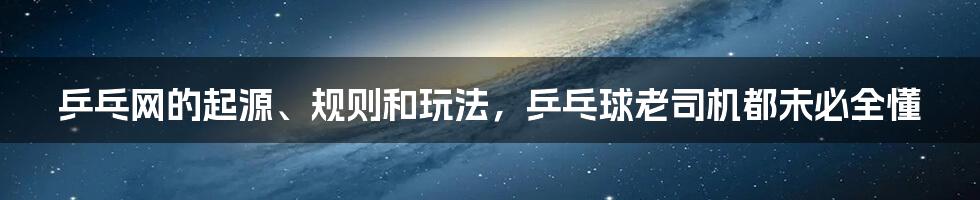 乒乓网的起源、规则和玩法，乒乓球老司机都未必全懂